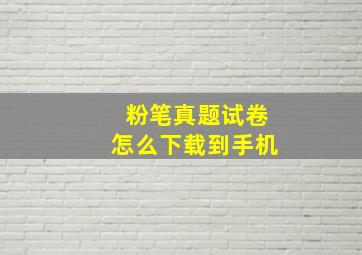 粉笔真题试卷
怎么下载到手机